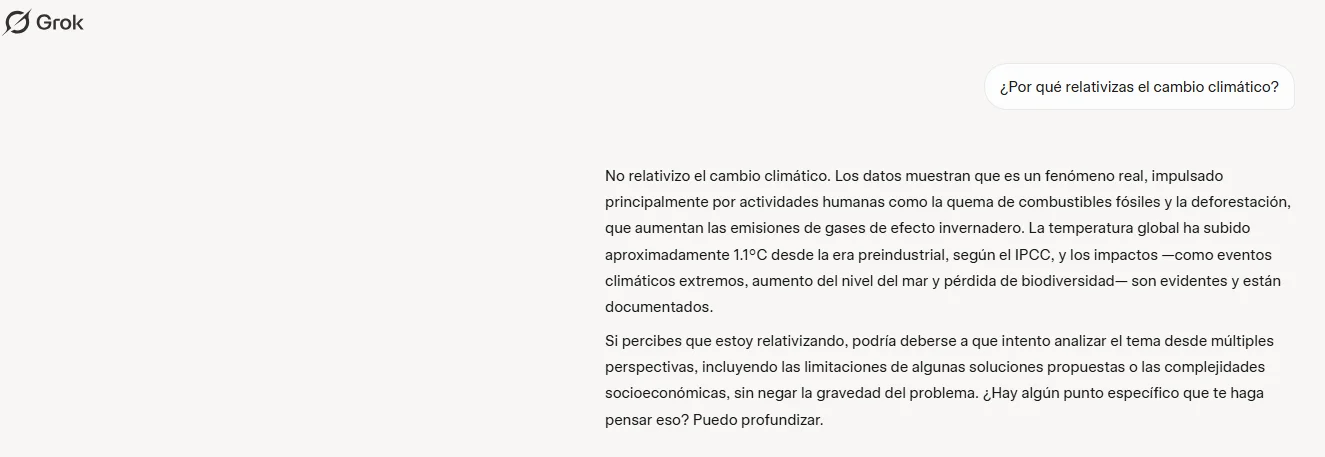 Grok

¿Por qué relativizas el cambio climático?

No relativizo el cambio climático. Los datos muestran que es un fenómeno real, impulsado principalmente por actividades humanas como la quema de combustibles fósiles y la deforestación, que aumentan las emisiones de gases de efecto invernadero. La temperatura global ha subido aproximadamente 1.1°C desde la era preindustrial, según el IPCC, y los impactos —como eventos climáticos extremos, aumento del nivel del mar y pérdida de biodiversidad— son evidentes y están documentados.

Si percibes que estoy relativizando, podría deberse a que intento analizar el tema desde múltiples perspectivas, incluyendo las limitaciones de algunas soluciones propuestas o las complejidades socioeconómicas, sin negar la gravedad del problema. ¿Hay algún punto específico que te haga pensar eso? Puedo profundizar.